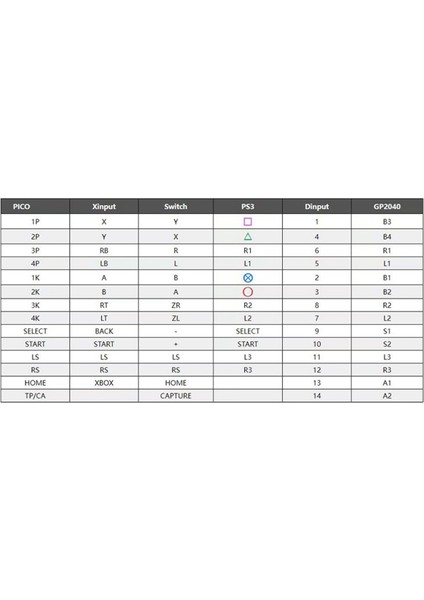 | PICO | Xinput | Switch | PS3 | Dinput | GP2040 |
|---|---|---|---|---|---|
| 1P | X | Y | □ | 1 | B3 |
| 2P | Y | X | △ | 4 | B4 |
| 3P | RB | R | R1 | 6 | R1 |
| 4P | LB | L | L1 | 5 | L1 |
| 1K | A | B | ⊗ | 2 | B1 |
| 2K | B | A | ○ | 3 | B2 |
| 3K | RT | ZR | R2 | 8 | R2 |
| 4K | LT | ZL | L2 | 7 | L2 |
| SELECT | BACK | - | SELECT | 9 | S1 |
| START | START | + | START | 10 | S2 |
| LS | LS | LS | L3 | 11 | L3 |
| RS | RS | RS | R3 | 12 | R3 |
| HOME | XBOX | HOME | | 13 | A1 |
| TP/CA | | CAPTURE | | 14 | A2 |